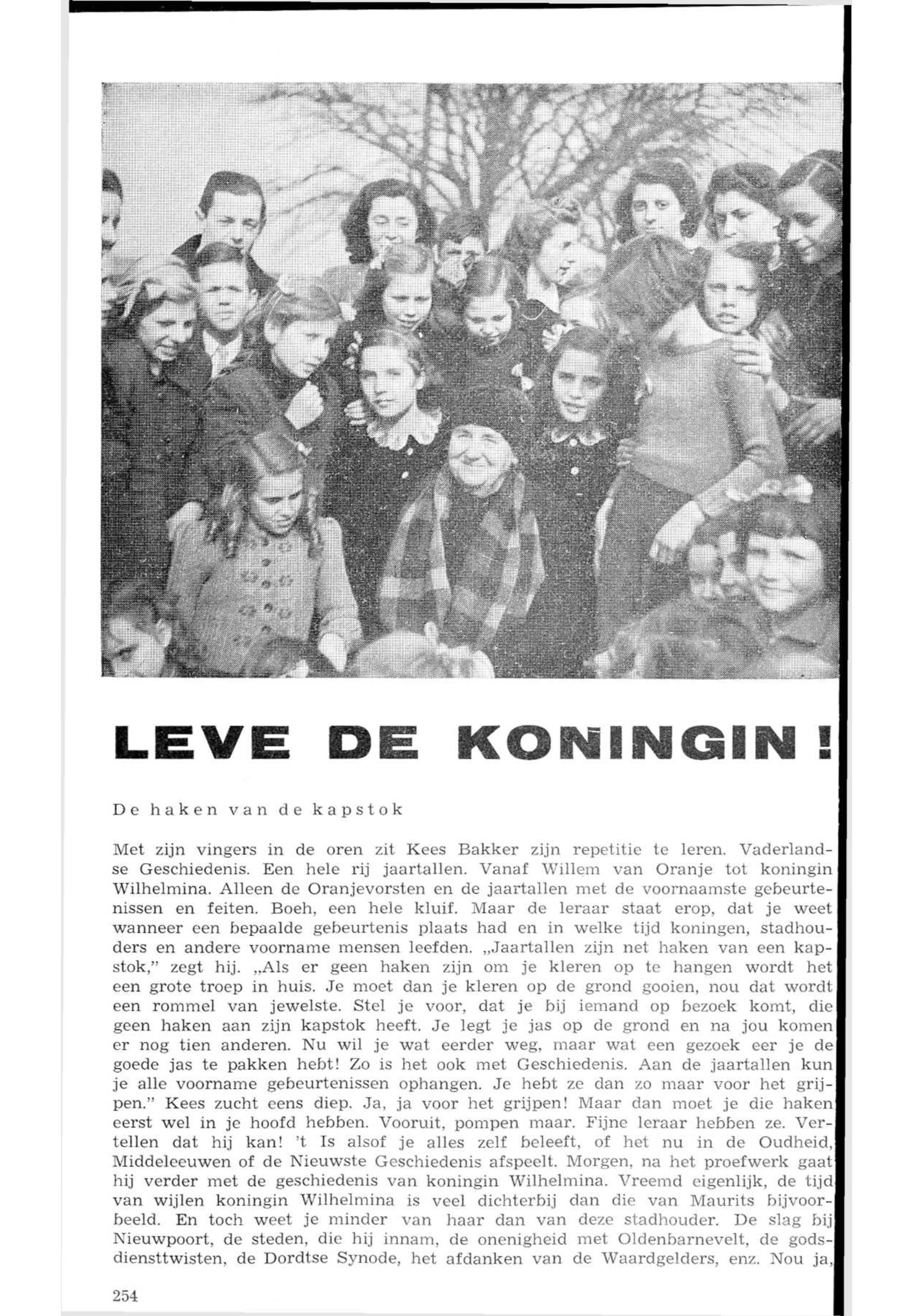 LEVE DE KONINGIN!

De haken van de kapstok

Met zijn vingers in de oren zit Kees Bakker zijn repetitie te leren. Vaderlandse Geschiedenis. Een hele rij jaartallen. Vanaf Willem van Oranje tot koningin Wilhelmina. Alleen de Oranjevorsten en de jaartallen met de voornaamste gebeurtenissen en feiten. Boeh, een hele kluif. Maar de leraar staat erop, dat je weet wanneer een bepaalde gebeurtenis plaats had en in welke tijd koningen, stadhouders en andere voorname mensen leefden. „Jaartallen zijn net haken van een kapstok," zegt hij. „Als er geen haken zijn om je kleren op te hangen wordt het een grote troep in huis. Je moet dan je kleren op de grond gooien, nou dat wordt een rommel van jewelste. Stel je voor, dat je bij iemand op bezoek komt, die geen haken aan zijn kapstok heeft. Je legt je jas op de grond en na jou komen er nog tien anderen. Nu wil je wat eerder weg, maar wat een gezoek eer je de goede jas te pakken hebt! Zo is het ook met Geschiedenis. Aan de jaartallen kun je alle voorname gebeurtenissen ophangen. Je hebt ze dan zo maar voor het grijpen." Kees zucht eens diep. Ja, ja voor het grijpen! Maar dan moet je die haken eerst wel in je hoofd hebben. Vooruit, pompen maar. Fijne leraar hebben ze. Vertellen dat hij kan! 't Is alsof je alles zelf beleeft, of het nu in de Oudheid, Middeleeuwen of de Nieuwste Geschiedenis afspeelt. Morgen, na het proefwerk gaat hij verder met de geschiedenis van koningin Wilhelmina. Vreemd eigenlijk, de tijd van wijlen koningin Wilhelmina is veel dichterbij dan die van Maurits bijvoorbeeld. En toch weet je minder van haar dan van deze stadhouder. De slag bij Nieuwpoort, de steden, die hij innam, de onenigheid met Oldenbarnevelt, de godsdiensttwisten, de Dordtse Synode, het afdanken van de Waardgelders, enz. Nou ja,

254